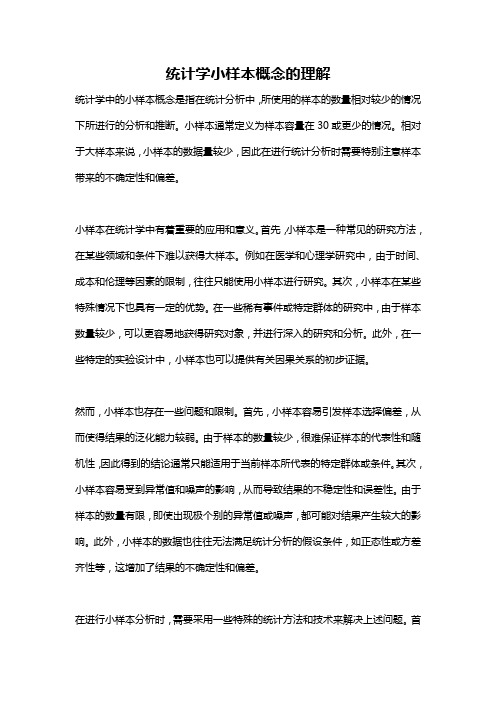 统计学小样本概念的理解

统计学中的小样本概念是指在统计分析中，所使用的样本的数量相对较少的情况下所进行的分析和推断。小样本通常定义为样本容量在 30 或更少的情况。相对于大样本来说，小样本的数据量较少，因此在进行统计分析时需要特别注意样本带来的不确定性和偏差。

小样本在统计学中有着重要的应用和意义。首先，小样本是一种常见的研究方法，在某些领域和条件下难以获得大样本。例如在医学和心理学研究中，由于时间、成本和伦理等因素的限制，往往只能使用小样本进行研究。其次，小样本在某些特殊情况下也具有一定的优势。在一些稀有事件或特定群体的研究中，由于样本数量较少，可以更容易地获得研究对象，并进行深入的研究和分析。此外，在一些特定的实验设计中，小样本也可以提供有关因果关系的初步证据。

然而，小样本也存在一些问题和限制。首先，小样本容易引发样本选择偏差，从而使得结果的泛化能力较弱。由于样本的数量较少，很难保证样本的代表性和随机性，因此得到的结论通常只能适用于当前样本所代表的特定群体或条件。其次，小样本容易受到异常值和噪声的影响，从而导致结果的不稳定性和误差性。由于样本的数量有限，即使出现极个别的异常值或噪声，都可能对结果产生较大的影响。此外，小样本的数据也往往无法满足统计分析的假设条件，如正态性或方差齐性等，这增加了结果的不确定性和偏差。

在进行小样本分析时，需要采用一些特殊的统计方法和技术来解决上述问题。首